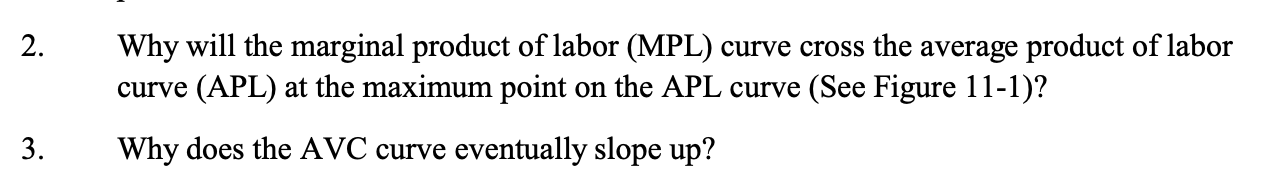 2. Why will the marginal product of labor (MPL) curve cross the average product of labor curve (APL) at the maximum point on the APL curve (See Figure 11-1)?

3. Why does the AVC curve eventually slope up?